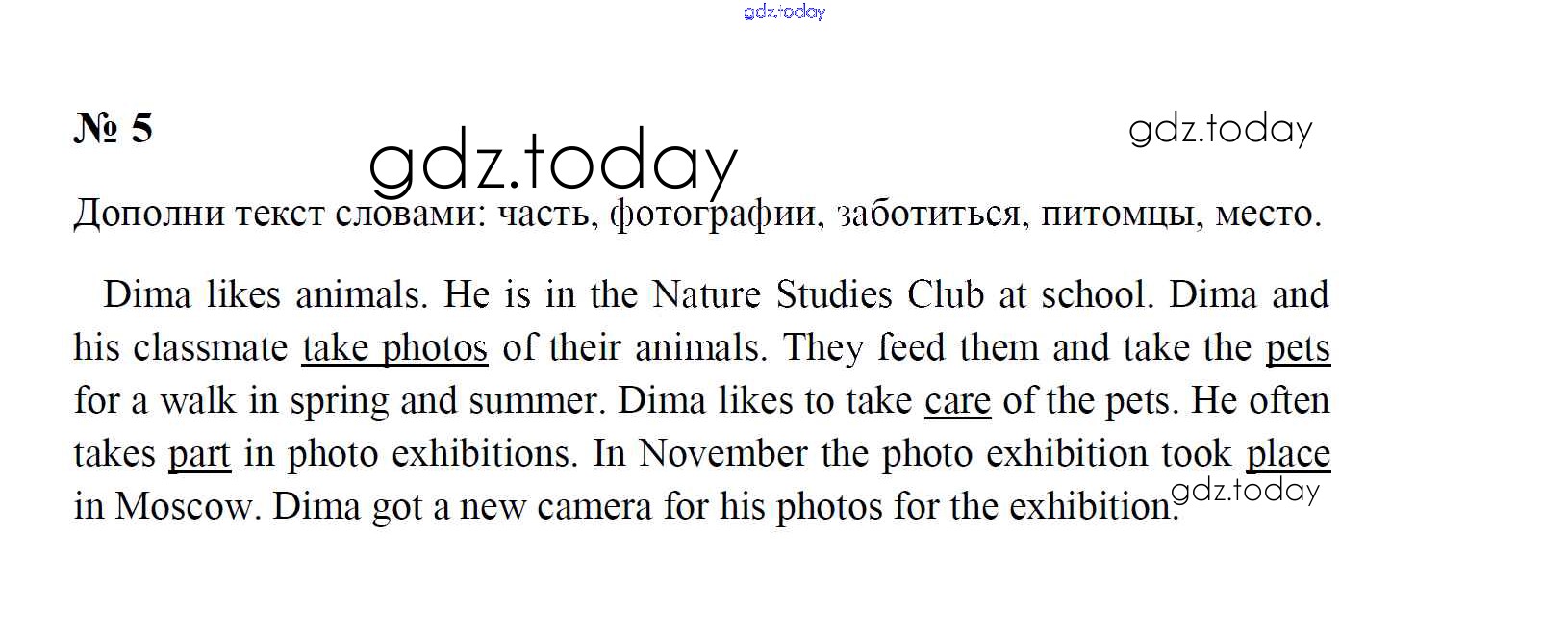 № 5

Дополни текст словами: часть, фотографии, заботиться, питомцы, место.

Dima likes animals. He is in the Nature Studies Club at school. Dima and his classmate take photos of their animals. They feed them and take the pets for a walk in spring and summer. Dima likes to take care of the pets. He often takes part in photo exhibitions. In November the photo exhibition took place in Moscow. Dima got a new camera for his photos for the exhibition.

gdz.today